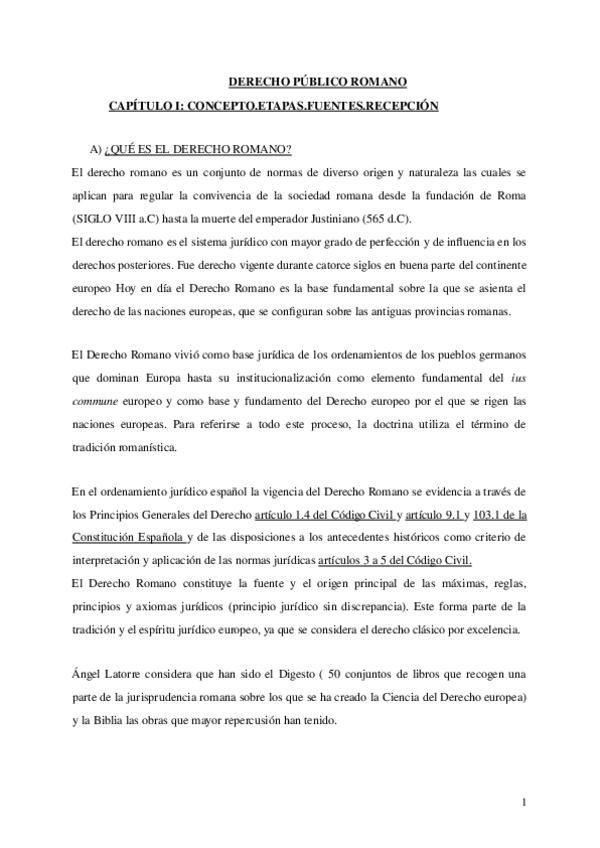 DERECHO PÚBLICO ROMANO

CAPÍTULO I: CONCEPTO.ETAPAS.FUENTES.RECEPCIÓN

A) ¿QUÉ ES EL DERECHO ROMANO?

El derecho romano es un conjunto de normas de diverso origen y naturaleza las cuales se aplican para regular la convivencia de la sociedad romana desde la fundación de Roma (SIGLO VIII a.C) hasta la muerte del emperador Justiniano (565 d.C).
El derecho romano es el sistema jurídico con mayor grado de perfección y de influencia en los derechos posteriores. Fue derecho vigente durante catorce siglos en buena parte del continente europeo Hoy en día el Derecho Romano es la base fundamental sobre la que se asienta el derecho de las naciones europeas, que se configuran sobre las antiguas provincias romanas.

El Derecho Romano vivió como base jurídica de los ordenamientos de los pueblos germanos que dominan Europa hasta su institucionalización como elemento fundamental del ius commune europeo y como base y fundamento del Derecho europeo por el que se rigen las naciones europeas. Para referirse a todo este proceso, la doctrina utiliza el término de tradición romanística.

En el ordenamiento jurídico español la vigencia del Derecho Romano se evidencia a través de los Principios Generales del Derecho artículo 1.4 del Código Civil y artículo 9.1 y 103.1 de la Constitución Española y de las disposiciones a los antecedentes históricos como criterio de interpretación y aplicación de las normas jurídicas artículos 3 a 5 del Código Civil.
El Derecho Romano constituye la fuente y el origen principal de las máximas, reglas, principios y axiomas jurídicos (principio jurídico sin discrepancia). Este forma parte de la tradición y el espíritu jurídico europeo, ya que se considera el derecho clásico por excelencia.

Ángel Latorre considera que han sido el Digesto ( 50 conjuntos de libros que recogen una parte de la jurisprudencia romana sobre los que se ha creado la Ciencia del Derecho europea) y la Biblia las obras que mayor repercusión han tenido.

1